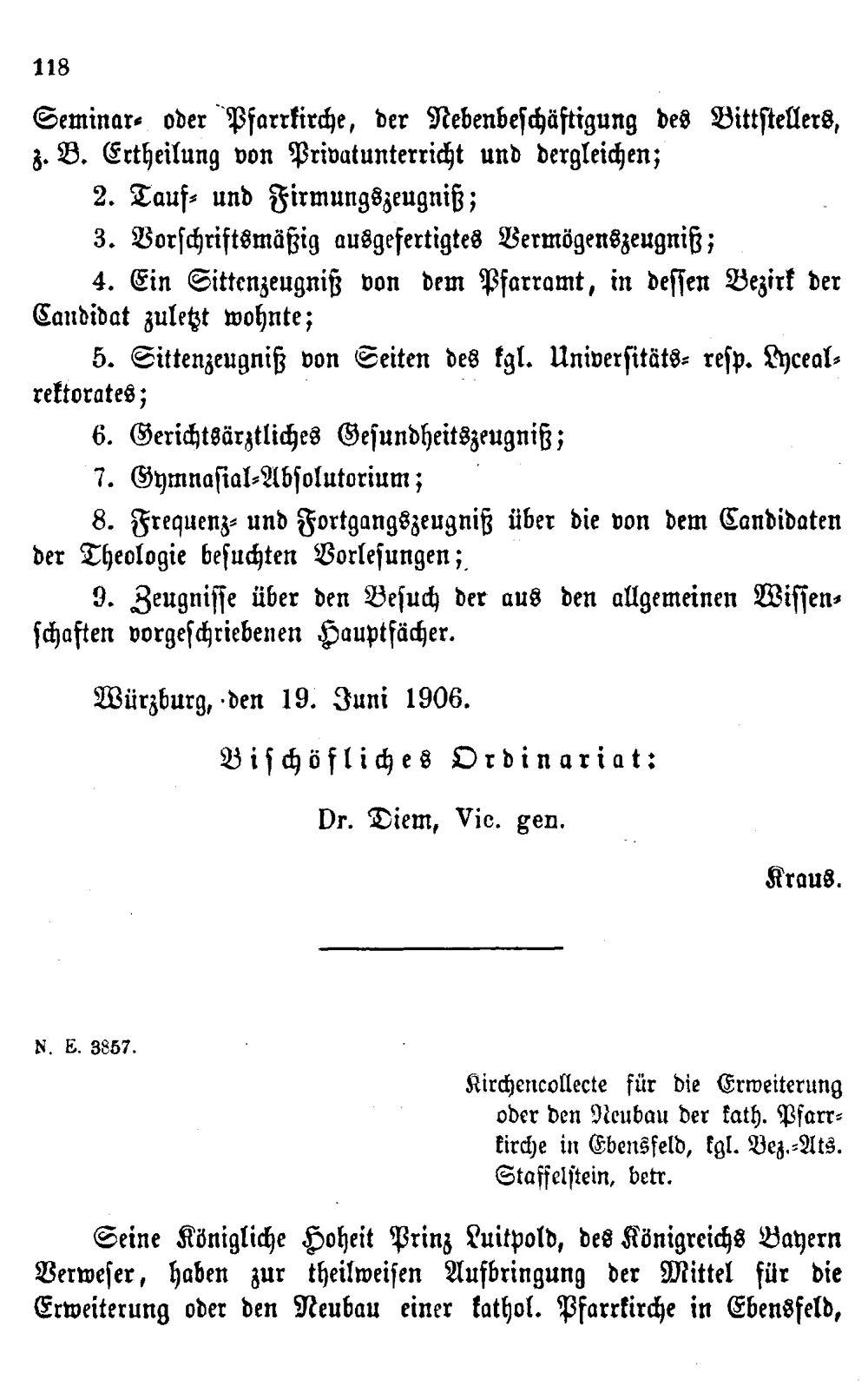 118

Seminar- oder Pfarrkirche, der Nebenbeschäftigung des Bittstellers, z. B. Ertheilung von Privatunterricht und dergleichen;

2. Tauf- und Firmungszeugniß;

3. Vorschriftsmäßig ausgefertigtes Vermögenszeugniß;

4. Ein Sittenzeugniß von dem Pfarramt, in dessen Bezirk der Candidat zuletzt wohnte;

5. Sittenzeugniß von Seiten des kgl. Universitäts- resp. Lycealrektorates;

6. Gerichtsärztliches Gesundheitszeugniß;

7. Gymnasial-Absolutorium;

8. Frequenz- und Fortgangszeugniß über die von dem Candidaten der Theologie besuchten Vorlesungen;

9. Zeugnisse über den Besuch der aus den allgemeinen Wissenschaften vorgeschriebenen Hauptfächer.

Würzburg, den 19. Juni 1906.

Bischöfliches Ordinariat:

Dr. Diem, Vic. gen.

Kraus.

N. E. 3857.

Kirchencollecte für die Erweiterung oder den Neubau der kath. Pfarrkirche in Ebensfeld, kgl. Bez.-Ats. Staffelstein, betr.

Seine Königliche Hoheit Prinz Luitpold, des Königreichs Bayern Verweser, haben zur theilweisen Aufbringung der Mittel für die Erweiterung oder den Neubau einer kathol. Pfarrkirche in Ebensfeld,